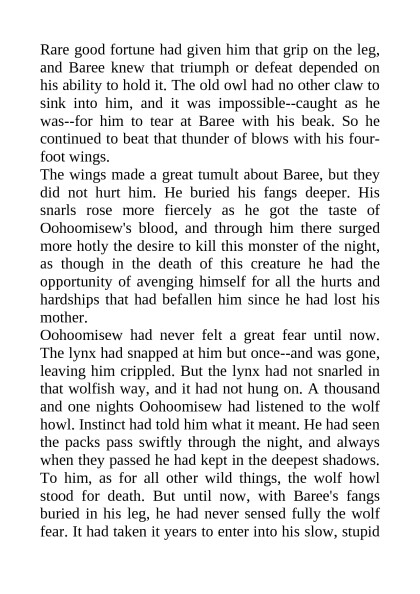 Rare good fortune had given him that grip on the leg, and Baree knew that triumph or defeat depended on his ability to hold it. The old owl had no other claw to sink into him, and it was impossible--caught as he was--for him to tear at Baree with his beak. So he continued to beat that thunder of blows with his four-foot wings.
The wings made a great tumult about Baree, but they did not hurt him. He buried his fangs deeper. His snarls rose more fiercely as he got the taste of Oohoomisew's blood, and through him there surged more hotly the desire to kill this monster of the night, as though in the death of this creature he had the opportunity of avenging himself for all the hurts and hardships that had befallen him since he had lost his mother.
Oohoomisew had never felt a great fear until now. The lynx had snapped at him but once--and was gone, leaving him crippled. But the lynx had not snarled in that wolfish way, and it had not hung on. A thousand and one nights Oohoomisew had listened to the wolf howl. Instinct had told him what it meant. He had seen the packs pass swiftly through the night, and always when they passed he had kept in the deepest shadows. To him, as for all other wild things, the wolf howl stood for death. But until now, with Baree's fangs buried in his leg, he had never sensed fully the wolf fear. It had taken it years to enter into his slow, stupid